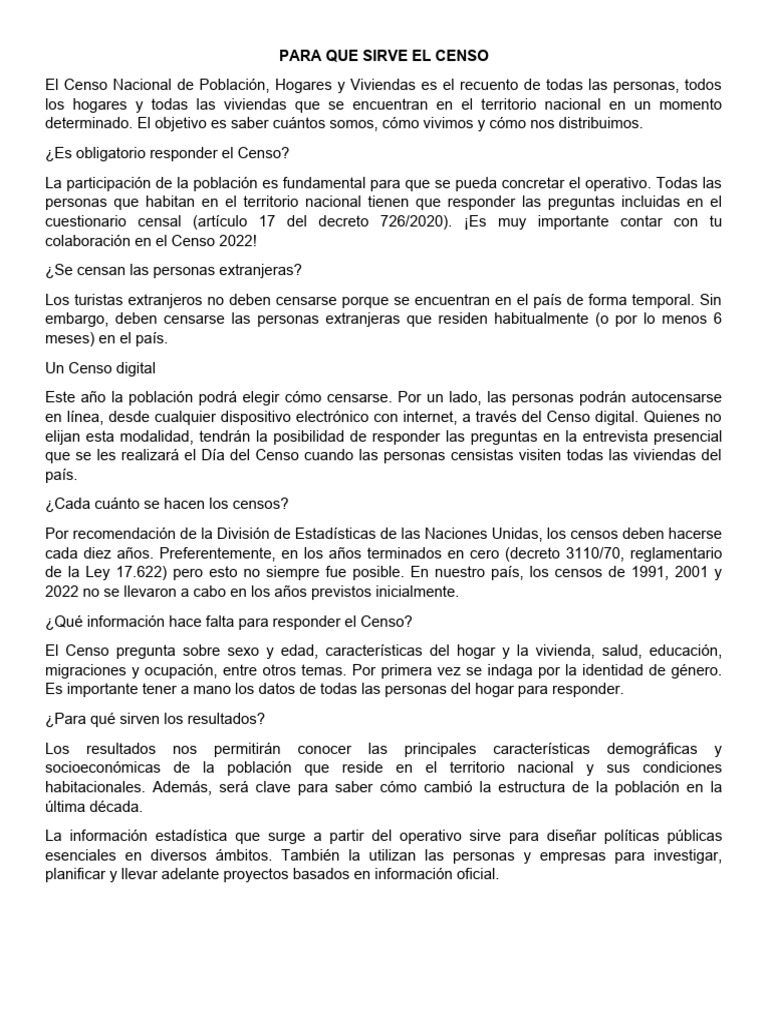 PARA QUE SIRVE EL CENSO

El Censo Nacional de Población, Hogares y Viviendas es el recuento de todas las personas, todos los hogares y todas las viviendas que se encuentran en el territorio nacional en un momento determinado. El objetivo es saber cuántos somos, cómo vivimos y cómo nos distribuimos.

¿Es obligatorio responder el Censo?

La participación de la población es fundamental para que se pueda concretar el operativo. Todas las personas que habitan en el territorio nacional tienen que responder las preguntas incluidas en el cuestionario censal (artículo 17 del decreto 726/2020). ¡Es muy importante contar con tu colaboración en el Censo 2022!

¿Se censan las personas extranjeras?

Los turistas extranjeros no deben censarse porque se encuentran en el país de forma temporal. Sin embargo, deben censarse las personas extranjeras que residen habitualmente (o por lo menos 6 meses) en el país.

Un Censo digital

Este año la población podrá elegir cómo censarse. Por un lado, las personas podrán autocensarse en línea, desde cualquier dispositivo electrónico con internet, a través del Censo digital. Quienes no elijan esta modalidad, tendrán la posibilidad de responder las preguntas en la entrevista presencial que se les realizará el Día del Censo cuando las personas censistas visiten todas las viviendas del país.

¿Cada cuánto se hacen los censos?

Por recomendación de la División de Estadísticas de las Naciones Unidas, los censos deben hacerse cada diez años. Preferentemente, en los años terminados en cero (decreto 3110/70, reglamentario de la Ley 17.622) pero esto no siempre fue posible. En nuestro país, los censos de 1991, 2001 y 2022 no se llevaron a cabo en los años previstos inicialmente.

¿Qué información hace falta para responder el Censo?

El Censo pregunta sobre sexo y edad, características del hogar y la vivienda, salud, educación, migraciones y ocupación, entre otros temas. Por primera vez se indaga por la identidad de género. Es importante tener a mano los datos de todas las personas del hogar para responder.

¿Para qué sirven los resultados?

Los resultados nos permitirán conocer las principales características demográficas y socioeconómicas de la población que reside en el territorio nacional y sus condiciones habitacionales. Además, será clave para saber cómo cambió la estructura de la población en la última década.

La información estadística que surge a partir del operativo sirve para diseñar políticas públicas esenciales en diversos ámbitos. También la utilizan las personas y empresas para investigar, planificar y llevar adelante proyectos basados en información oficial.